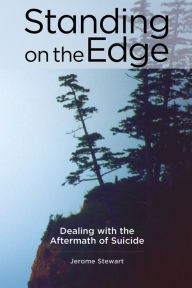 Standing on the Edge

Dealing with the Aftermath of Suicide

Jerome Stewart